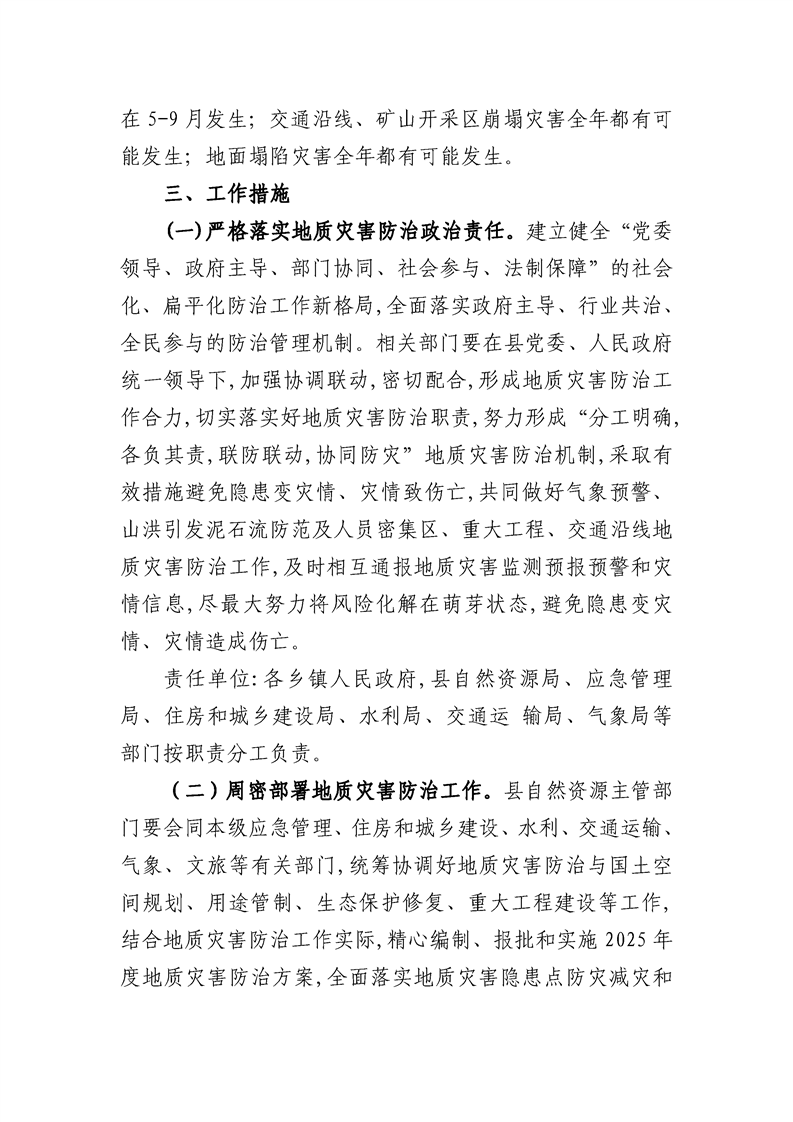 在 5-9 月发生；交通沿线、矿山开采区崩塌灾害全年都有可能发生；地面塌陷灾害全年都有可能发生。

三、工作措施

(一)严格落实地质灾害防治政治责任。建立健全“党委领导、政府主导、部门协同、社会参与、法制保障”的社会化、扁平化防治工作新格局,全面落实政府主导、行业共治、全民参与的防治管理机制。相关部门要在县党委、人民政府统一领导下,加强协调联动,密切配合,形成地质灾害防治工作合力,切实落实好地质灾害防治职责,努力形成“分工明确,各负其责,联防联动,协同防灾”地质灾害防治机制,采取有效措施避免隐患变灾情、灾情致伤亡,共同做好气象预警、山洪引发泥石流防范及人员密集区、重大工程、交通沿线地质灾害防治工作,及时相互通报地质灾害监测预报预警和灾情信息,尽最大努力将风险化解在萌芽状态,避免隐患变灾情、灾情造成伤亡。

责任单位:各乡镇人民政府,县自然资源局、应急管理局、住房和城乡建设局、水利局、交通运 输局、气象局等部门按职责分工负责。

（二）周密部署地质灾害防治工作。县自然资源主管部门要会同本级应急管理、住房和城乡建设、水利、交通运输、气象、文旅等有关部门,统筹协调好地质灾害防治与国土空间规划、用途管制、生态保护修复、重大工程建设等工作,结合地质灾害防治工作实际,精心编制、报批和实施 2025 年度地质灾害防治方案,全面落实地质灾害隐患点防灾减灾和